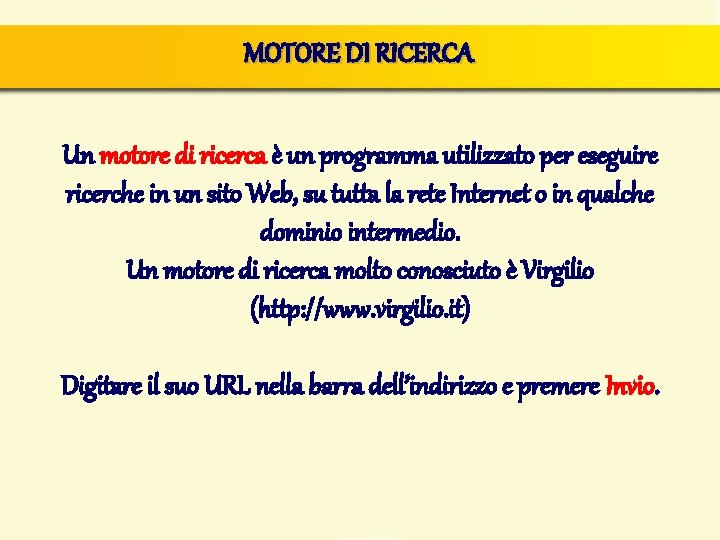 MOTORE DI RICERCA

Un motore di ricerca è un programma utilizzato per eseguire ricerche in un sito Web, su tutta la rete Internet o in qualche dominio intermedio.
Un motore di ricerca molto conosciuto è Virgilio (http://www.virgilio.it)

Digitare il suo URL nella barra dell'indirizzo e premere Invio.